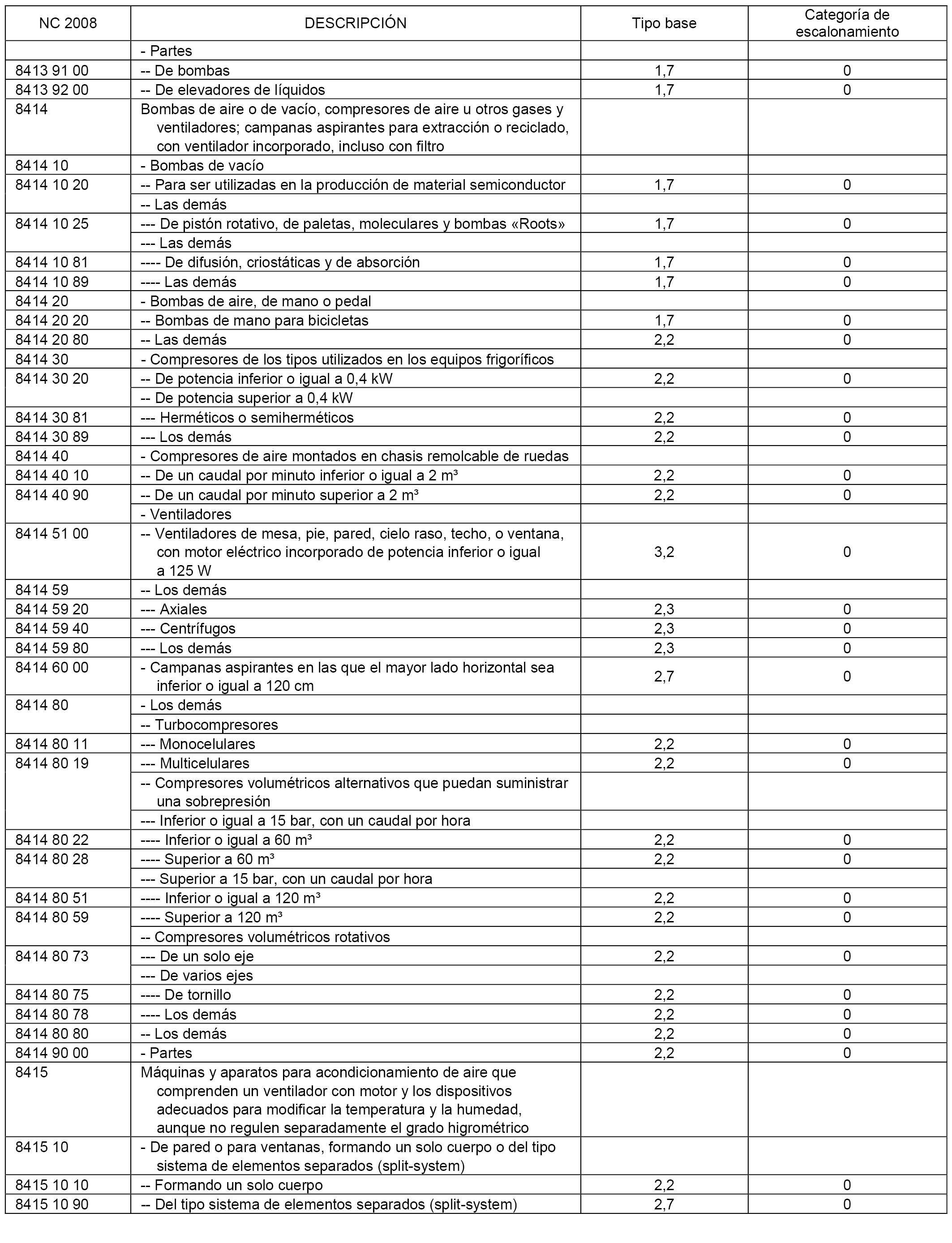 | NC 2008 | DESCRIPCIÓN | Tipo base | Categoría de escalonamiento |
|---|---|---|---|
| | - Partes | | |
| 8413 91 00 | -- De bombas | 1,7 | 0 |
| 8413 92 00 | -- De elevadores de líquidos | 1,7 | 0 |
| 8414 | Bombas de aire o de vacío, compresores de aire u otros gases y ventiladores; campanas aspirantes para extracción o reciclado, con ventilador incorporado, incluso con filtro | | |
| 8414 10 | - Bombas de vacío | | |
| 8414 10 20 | -- Para ser utilizadas en la producción de material semiconductor | 1,7 | 0 |
| | -- Las demás | | |
| 8414 10 25 | --- De pistón rotativo, de paletas, moleculares y bombas «Roots» | 1,7 | 0 |
| | --- Las demás | | |
| 8414 10 81 | ---- De difusión, criostáticas y de absorción | 1,7 | 0 |
| 8414 10 89 | ---- Las demás | 1,7 | 0 |
| 8414 20 | - Bombas de aire, de mano o pedal | | |
| 8414 20 20 | -- Bombas de mano para bicicletas | 1,7 | 0 |
| 8414 20 80 | -- Las demás | 2,2 | 0 |
| 8414 30 | - Compresores de los tipos utilizados en los equipos frigoríficos | | |
| 8414 30 20 | -- De potencia inferior o igual a 0,4 kW | 2,2 | 0 |
| | -- De potencia superior a 0,4 kW | | |
| 8414 30 81 | --- Herméticos o semiherméticos | 2,2 | 0 |
| 8414 30 89 | --- Los demás | 2,2 | 0 |
| 8414 40 | - Compresores de aire montados en chasis remolcable de ruedas | | |
| 8414 40 10 | -- De un caudal por minuto inferior o igual a 2 m³ | 2,2 | 0 |
| 8414 40 90 | -- De un caudal por minuto superior a 2 m³ | 2,2 | 0 |
| | - Ventiladores | | |
| 8414 51 00 | -- Ventiladores de mesa, pie, pared, cielo raso, techo, o ventana, con motor eléctrico incorporado de potencia inferior o igual a 125 W | 3,2 | 0 |
| 8414 59 | -- Los demás | | |
| 8414 59 20 | --- Axiales | 2,3 | 0 |
| 8414 59 40 | --- Centrífugos | 2,3 | 0 |
| 8414 59 80 | --- Los demás | 2,3 | 0 |
| 8414 60 00 | - Campanas aspirantes en las que el mayor lado horizontal sea inferior o igual a 120 cm | 2,7 | 0 |
| 8414 80 | - Los demás | | |
| | -- Turbocompresores | | |
| 8414 80 11 | --- Monocelulares | 2,2 | 0 |
| 8414 80 19 | --- Multicelulares | 2,2 | 0 |
| | -- Compresores volumétricos alternativos que puedan suministrar una sobrepresión | | |
| | --- Inferior o igual a 15 bar, con un caudal por hora | | |
| 8414 80 22 | ---- Inferior o igual a 60 m³ | 2,2 | 0 |
| 8414 80 28 | ---- Superior a 60 m³ | 2,2 | 0 |
| | --- Superior a 15 bar, con un caudal por hora | | |
| 8414 80 51 | ---- Inferior o igual a 120 m³ | 2,2 | 0 |
| 8414 80 59 | ---- Superior a 120 m³ | 2,2 | 0 |
| | -- Compresores volumétricos rotativos | | |
| 8414 80 73 | --- De un solo eje | 2,2 | 0 |
| | --- De varios ejes | | |
| 8414 80 75 | ---- De tornillo | 2,2 | 0 |
| 8414 80 78 | ---- Los demás | 2,2 | 0 |
| 8414 80 80 | -- Los demás | 2,2 | 0 |
| 8414 90 00 | - Partes | 2,2 | 0 |
| 8415 | Máquinas y aparatos para acondicionamiento de aire que comprenden un ventilador con motor y los dispositivos adecuados para modificar la temperatura y la humedad, aunque no regulen separadamente el grado higrométrico | | |
| 8415 10 | - De pared o para ventanas, formando un solo cuerpo o del tipo sistema de elementos separados (split-system) | | |
| 8415 10 10 | -- Formando un solo cuerpo | 2,2 | 0 |
| 8415 10 90 | -- Del tipo sistema de elementos separados (split-system) | 2,7 | 0 |